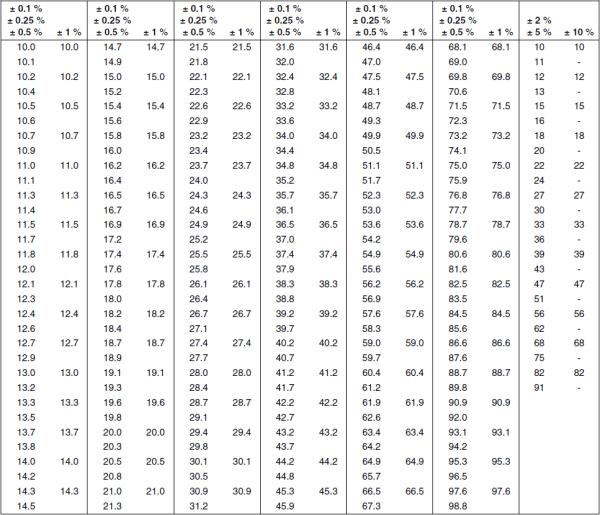 | ± 0.1 % ± 0.25 % ± 0.5 % | ± 1 % | ± 0.1 % ± 0.25 % ± 0.5 % | ± 1 % | ± 0.1 % ± 0.25 % ± 0.5 % | ± 1 % | ± 0.1 % ± 0.25 % ± 0.5 % | ± 1 % | ± 0.1 % ± 0.25 % ± 0.5 % | ± 1 % | ± 0.1 % ± 0.25 % ± 0.5 % | ± 1 % | ± 2 % ± 5 % | ± 10 % |
|---|---|---|---|---|---|---|---|---|---|---|---|---|---|
| 10.0 | 10.0 | 14.7 | 14.7 | 21.5 | 21.5 | 31.6 | 31.6 | 46.4 | 46.4 | 68.1 | 68.1 | 10 | 10 |
| 10.1 | | 14.9 | | 21.8 | | 32.0 | | 47.0 | | 69.0 | | 11 | - |
| 10.2 | 10.2 | 15.0 | 15.0 | 22.1 | 22.1 | 32.4 | 32.4 | 47.5 | 47.5 | 69.8 | 69.8 | 12 | 12 |
| 10.4 | | 15.2 | | 22.3 | | 32.8 | | 48.1 | | 70.6 | | 13 | - |
| 10.5 | 10.5 | 15.4 | 15.4 | 22.6 | 22.6 | 33.2 | 33.2 | 48.7 | 48.7 | 71.5 | 71.5 | 15 | 15 |
| 10.6 | | 15.6 | | 22.9 | | 33.6 | | 49.3 | | 72.3 | | 16 | - |
| 10.7 | 10.7 | 15.8 | 15.8 | 23.2 | 23.2 | 34.0 | 34.0 | 49.9 | 49.9 | 73.2 | 73.2 | 18 | 18 |
| 10.9 | | 16.0 | | 23.4 | | 34.4 | | 50.5 | | 74.1 | | 20 | - |
| 11.0 | 11.0 | 16.2 | 16.2 | 23.7 | 23.7 | 34.8 | 34.8 | 51.1 | 51.1 | 75.0 | 75.0 | 22 | 22 |
| 11.1 | | 16.4 | | 24.0 | | 35.2 | | 51.7 | | 75.9 | | 24 | - |
| 11.3 | 11.3 | 16.5 | 16.5 | 24.3 | 24.3 | 35.7 | 35.7 | 52.3 | 52.3 | 76.8 | 76.8 | 27 | 27 |
| 11.4 | | 16.7 | | 24.6 | | 36.1 | | 53.0 | | 77.7 | | 30 | - |
| 11.5 | 11.5 | 16.9 | 16.9 | 24.9 | 24.9 | 36.5 | 36.5 | 53.6 | 53.6 | 78.7 | 78.7 | 33 | 33 |
| 11.7 | | 17.2 | | 25.2 | | 37.0 | | 54.2 | | 79.6 | | 36 | - |
| 11.8 | 11.8 | 17.4 | 17.4 | 25.5 | 25.5 | 37.4 | 37.4 | 54.9 | 54.9 | 80.6 | 80.6 | 39 | 39 |
| 12.0 | | 17.6 | | 25.8 | | 37.9 | | 55.6 | | 81.6 | | 43 | - |
| 12.1 | 12.1 | 17.8 | 17.8 | 26.1 | 26.1 | 38.3 | 38.3 | 56.2 | 56.2 | 82.5 | 82.5 | 47 | 47 |
| 12.3 | | 18.0 | | 26.4 | | 38.8 | | 56.9 | | 83.5 | | 51 | - |
| 12.4 | 12.4 | 18.2 | 18.2 | 26.7 | 26.7 | 39.2 | 39.2 | 57.6 | 57.6 | 84.5 | 84.5 | 56 | 56 |
| 12.6 | | 18.4 | | 27.1 | | 39.7 | | 58.3 | | 85.6 | | 62 | - |
| 12.7 | 12.7 | 18.7 | 18.7 | 27.4 | 27.4 | 40.2 | 40.2 | 59.0 | 59.0 | 86.6 | 86.6 | 68 | 68 |
| 12.9 | | 18.9 | | 27.7 | | 40.7 | | 59.7 | | 87.6 | | 75 | - |
| 13.0 | 13.0 | 19.1 | 19.1 | 28.0 | 28.0 | 41.2 | 41.2 | 60.4 | 60.4 | 88.7 | 88.7 | 82 | 82 |
| 13.2 | | 19.3 | | 28.4 | | 41.7 | | 61.2 | | 89.8 | | 91 | - |
| 13.3 | 13.3 | 19.6 | 19.6 | 28.7 | 28.7 | 42.2 | 42.2 | 61.9 | 61.9 | 90.9 | 90.9 | | |
| 13.5 | | 19.8 | | 29.1 | | 42.7 | | 62.6 | | 92.0 | | | |
| 13.7 | 13.7 | 20.0 | 20.0 | 29.4 | 29.4 | 43.2 | 43.2 | 63.4 | 63.4 | 93.1 | 93.1 | | |
| 13.8 | | 20.3 | | 29.8 | | 43.7 | | 64.2 | | 94.2 | | | |
| 14.0 | 14.0 | 20.5 | 20.5 | 30.1 | 30.1 | 44.2 | 44.2 | 64.9 | 64.9 | 95.3 | 95.3 | | |
| 14.2 | | 20.8 | | 30.5 | | 44.8 | | 65.7 | | 96.5 | | | |
| 14.3 | 14.3 | 21.0 | 21.0 | 30.9 | 30.9 | 45.3 | 45.3 | 66.5 | 66.5 | 97.6 | 97.6 | | |
| 14.5 | | 21.3 | | 31.2 | | 45.9 | | 67.3 | | 98.8 | | | |